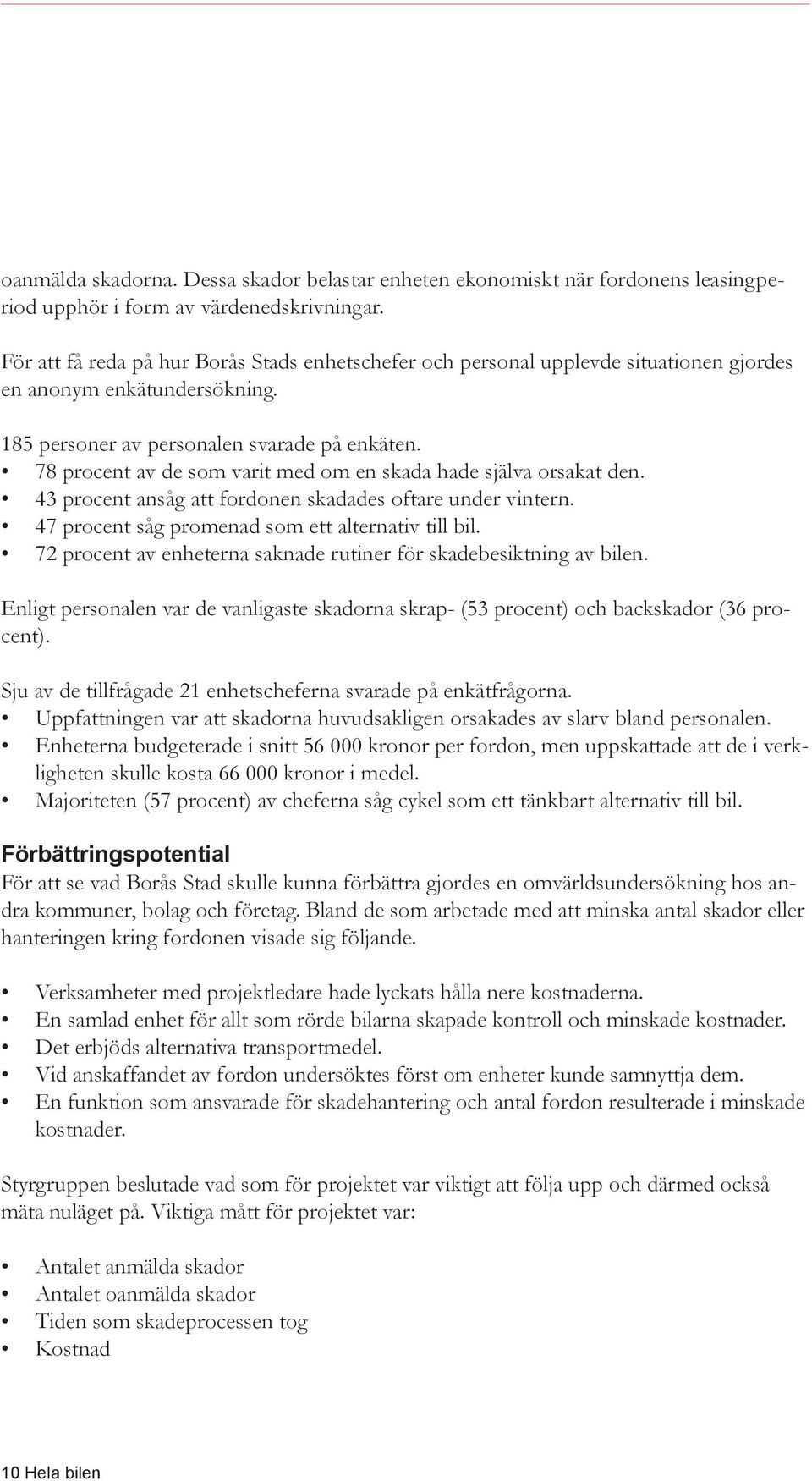 oanmälda skadorna. Dessa skador belastar enheten ekonomiskt när fordonens leasingperiod upphör i form av värdenedskrivningar.

För att få reda på hur Borås Stads enhetschefer och personal upplevde situationen gjordes en anonym enkätundersökning.

185 personer av personalen svarade på enkäten.
• 78 procent av de som varit med om en skada hade själva orsakat den.
• 43 procent ansåg att fordonen skadades oftare under vintern.
• 47 procent såg promenad som ett alternativ till bil.
• 72 procent av enheterna saknade rutiner för skadebesiktning av bilen.

Enligt personalen var de vanligaste skadorna skrap- (53 procent) och backskador (36 procent).

Sju av de tillfrågade 21 enhetscheferna svarade på enkätfrågorna.
• Uppfattningen var att skadorna huvudsakligen orsakades av slarv bland personalen.
• Enheterna budgeterade i snitt 56 000 kronor per fordon, men uppskattade att de i verkligheten skulle kosta 66 000 kronor i medel.
• Majoriteten (57 procent) av cheferna såg cykel som ett tänkbart alternativ till bil.

Förbättringspotential
För att se vad Borås Stad skulle kunna förbättra gjordes en omvärldsundersökning hos andra kommuner, bolag och företag. Bland de som arbetade med att minska antal skador eller hanteringen kring fordonen visade sig följande.

• Verksamheter med projektledare hade lyckats hålla nere kostnaderna.
• En samlad enhet för allt som rörde bilarna skapade kontroll och minskade kostnader.
• Det erbjöds alternativa transportmedel.
• Vid anskaffandet av fordon undersöktes först om enheter kunde samnyttja dem.
• En funktion som ansvarade för skadehantering och antal fordon resulterade i minskade kostnader.

Styrgruppen beslutade vad som för projektet var viktigt att följa upp och därmed också mäta nuläget på. Viktiga mått för projektet var:

• Antalet anmälda skador
• Antalet oanmälda skador
• Tiden som skadeprocessen tog
• Kostnad

10 Hela bilen